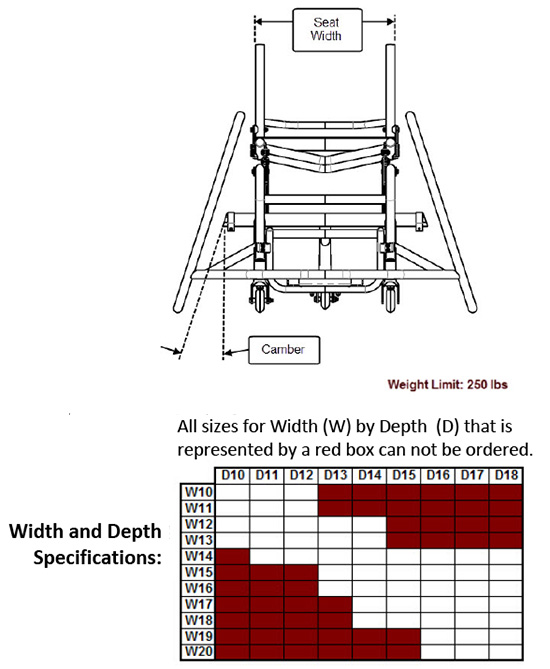 Seat Width

Camber

Weight Limit: 250 lbs

All sizes for Width (W) by Depth (D) that is represented by a red box can not be ordered.

Width and Depth Specifications:

| | D10 | D11 | D12 | D13 | D14 | D15 | D16 | D17 | D18 |
|---|---|---|---|---|---|---|---|---|---|
| W10 | | | | | | | | | |
| W11 | | | | | | | | | |
| W12 | | | | | | | | | |
| W13 | | | | | | | | | |
| W14 | | | | | | | | | |
| W15 | | | | | | | | | |
| W16 | | | | | | | | | |
| W17 | | | | | | | | | |
| W18 | | | | | | | | | |
| W19 | | | | | | | | | |
| W20 | | | | | | | | | |